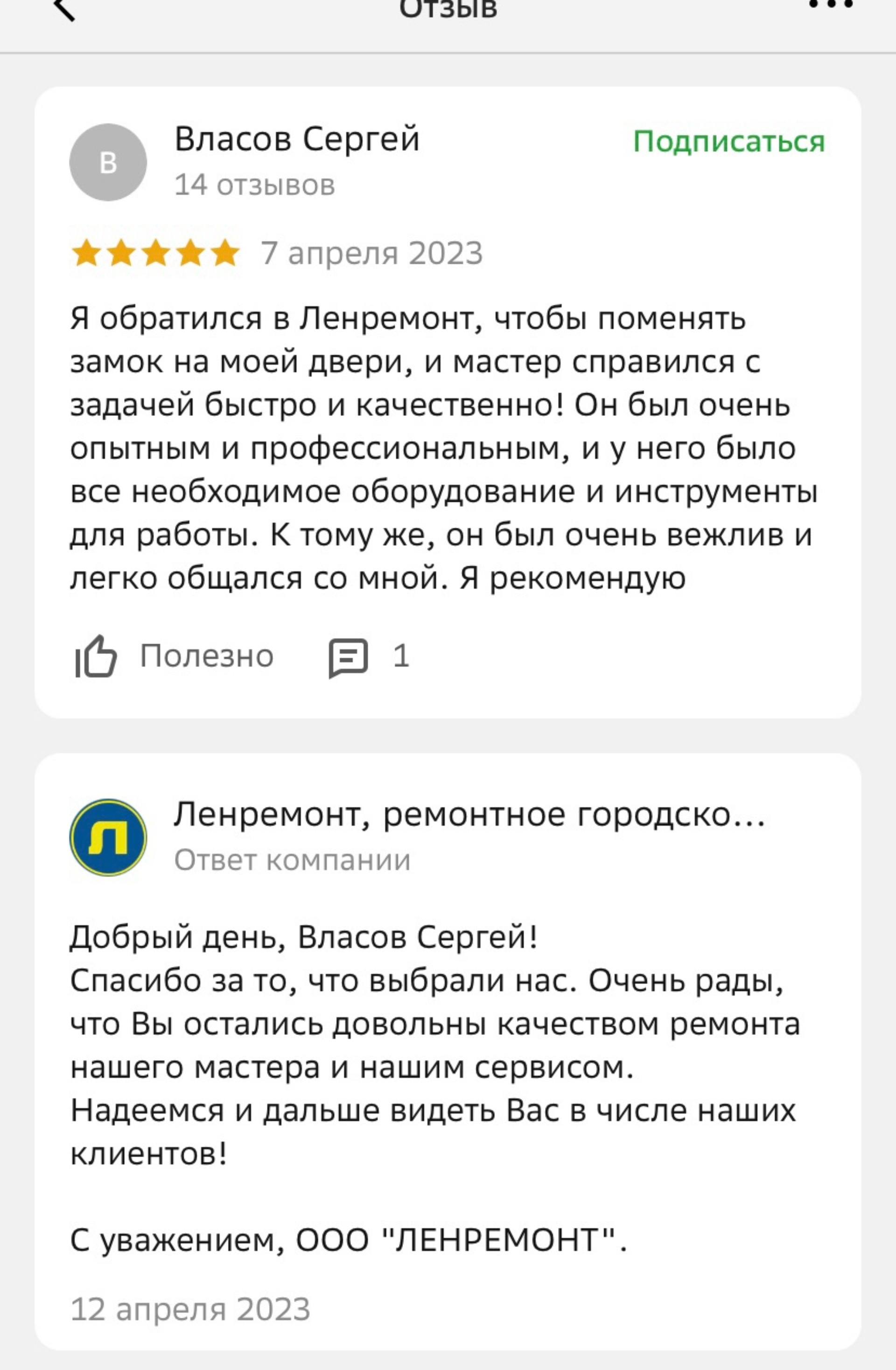 Отзыв

В

Власов Сергей
14 отзывов

Подписаться

7 апреля 2023

Я обратился в Ленремонт, чтобы поменять замок на моей двери, и мастер справился с задачей быстро и качественно! Он был очень опытным и профессиональным, и у него было все необходимое оборудование и инструменты для работы. К тому же, он был очень вежлив и легко общался со мной. Я рекомендую

Полезно 1

Л

Ленремонт, ремонтное городско...
Ответ компании

Добрый день, Власов Сергей!
Спасибо за то, что выбрали нас. Очень рады, что Вы остались довольны качеством ремонта нашего мастера и нашим сервисом.
Надеемся и дальше видеть Вас в числе наших клиентов!

С уважением, ООО "ЛЕНРЕМОНТ".

12 апреля 2023